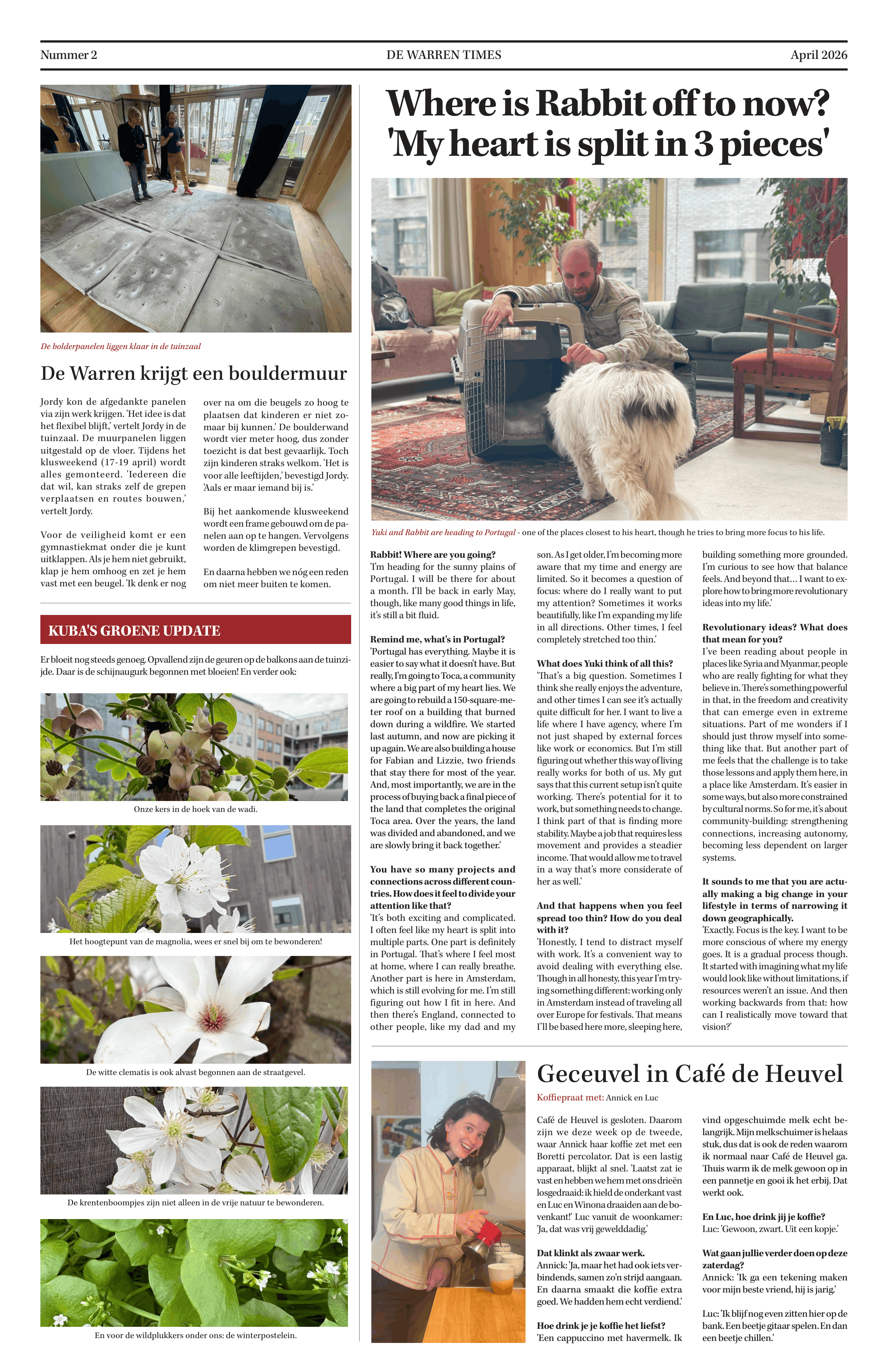 Nummer 2

DE WARREN TIMES

April 2026

De bolderpanelen liggen klaar in de tuinzaal

De Warren krijgt een bouldermuur

Jordy kon de afgedankte panelen via zijn werk krijgen. 'Het idee is dat het flexibel blijft,' vertelt Jordy in de tuinzaal. De muurpanelen liggen uitgestald op de vloer. Tijdens het klusweekend (17-19 april) wordt alles gemonteerd. 'Iedereen die dat wil, kan straks zelf de grepen verplaatsen en routes bouwen,' vertelt Jordy.

Voor de veiligheid komt er een gymnastiekmat onder die je kunt uitklappen. Als je hem niet gebruikt, klap je hem omhoog en zet je hem vast met een beugel. 'Ik denk er nog over na om die beugels zo hoog te plaatsen dat kinderen er niet zomaar bij kunnen.' De boulderwand wordt vier meter hoog, dus zonder toezicht is dat best gevaarlijk. Toch zijn kinderen straks welkom. 'Het is voor alle leeftijden,' bevestigd Jordy. 'Aals er maar iemand bij is.'

Bij het aankomende klusweekend wordt een frame gebouwd om de panelen aan op te hangen. Vervolgens worden de klimgrepen bevestigd.

En daarna hebben we nóg een reden om niet meer buiten te komen.

KUBA'S GROENE UPDATE

Er bloeit nog steeds genoeg. Opvallend zijn de geuren op de balkons aan de tuinzijde. Daar is de schijnaugurk begonnen met bloeien! En verder ook:

Onze kers in de hoek van de wadi.

Het hoogtepunt van de magnolia, wees er snel bij om te bewonderen!

De witte clematis is ook alvast begonnen aan de straatgevel.

De krentenboompjes zijn niet alleen in de vrije natuur te bewonderen.

En voor de wildplukkers onder ons: de winterpostelein.

Where is Rabbit off to now? 'My heart is split in 3 pieces'

Yuki and Rabbit are heading to Portugal - one of the places closest to his heart, though he tries to bring more focus to his life.

Rabbit! Where are you going?
'I'm heading for the sunny plains of Portugal. I will be there for about a month. I'll be back in early May, though, like many good things in life, it's still a bit fluid.

Remind me, what's in Portugal?
'Portugal has everything. Maybe it is easier to say what it doesn't have. But really, I'm going to Toca, a community where a big part of my heart lies. We are going to rebuild a 150-square-meter roof on a building that burned down during a wildfire. We started last autumn, and now are picking it up again. We are also building a house for Fabian and Lizzie, two friends that stay there for most of the year. And, most importantly, we are in the process of buying back a final piece of the land that completes the original Toca area. Over the years, the land was divided and abandoned, and we are slowly bring it back together.'

You have so many projects and connections across different countries. How does it feel to divide your attention like that?
'It's both exciting and complicated. I often feel like my heart is split into multiple parts. One part is definitely in Portugal. That's where I feel most at home, where I can really breathe. Another part is here in Amsterdam, which is still evolving for me. I'm still figuring out how I fit in here. And then there's England, connected to other people, like my dad and my son. As I get older, I'm becoming more aware that my time and energy are limited. So it becomes a question of focus: where do I really want to put my attention? Sometimes it works beautifully, like I'm expanding my life in all directions. Other times, I feel completely stretched too thin.'

What does Yuki think of all this?
'That's a big question. Sometimes I think she really enjoys the adventure, and other times I can see it's actually quite difficult for her. I want to live a life where I have agency, where I'm not just shaped by external forces like work or economics. But I'm still figuring out whether this way of living really works for both of us. My gut says that this current setup isn't quite working. There's potential for it to work, but something needs to change. I think part of that is finding more stability. Maybe a job that requires less movement and provides a steadier income. That would allow me to travel in a way that's more considerate of her as well.'

And that happens when you feel spread too thin? How do you deal with it?
'Honestly, I tend to distract myself with work. It's a convenient way to avoid dealing with everything else. Though in all honesty, this year I'm trying something different: working only in Amsterdam instead of traveling all over Europe for festivals. That means I'll be based here more, sleeping here, building something more grounded. I'm curious to see how that balance feels. And beyond that… I want to explore how to bring more revolutionary ideas into my life.'

Revolutionary ideas? What does that mean for you?
I've been reading about people in places like Syria and Myanmar, people who are really fighting for what they believe in. There's something powerful in that, in the freedom and creativity that can emerge even in extreme situations. Part of me wonders if I should just throw myself into something like that. But another part of me feels that the challenge is to take those lessons and apply them here, in a place like Amsterdam. It's easier in some ways, but also more constrained by cultural norms. So for me, it's about community-building: strengthening connections, increasing autonomy, becoming less dependent on larger systems.

It sounds to me that you are actually making a big change in your lifestyle in terms of narrowing it down geographically.
'Exactly. Focus is the key. I want to be more conscious of where my energy goes. It is a gradual process though. It started with imagining what my life would look like without limitations, if resources weren't an issue. And then working backwards from that: how can I realistically move toward that vision?'

Geceuvel in Café de Heuvel

Koffiepraat met: Annick en Luc

Café de Heuvel is gesloten. Daarom zijn we deze week op de tweede, waar Annick haar koffie zet met een Boretti percolator. Dat is een lastig apparaat, blijkt al snel. 'Laatst zat ie vast en hebben we hem met ons drieën losgedraaid: ik hield de onderkant vast en Luc en Winona draaiden aan de bovenkant!' Luc vanuit de woonkamer: 'Ja, dat was vrij gewelddadig.'

Dat klinkt als zwaar werk.
Annick: 'Ja, maar het had ook iets verbindends, samen zo'n strijd aangaan. En daarna smaakt die koffie extra goed. We hadden hem echt verdiend.'

Hoe drink je je koffie het liefst?
'Een cappuccino met havermelk. Ik vind opgeschuimde melk echt belangrijk. Mijn melkschuimer is helaas stuk, dus dat is ook de reden waarom ik normaal naar Café de Heuvel ga. Thuis warm ik de melk gewoon op in een pannetje en gooi ik het erbij. Dat werkt ook.

En Luc, hoe drink jij je koffie?
Luc: 'Gewoon, zwart. Uit een kopje.'

Wat gaan jullie verder doen op deze zaterdag?
Annick: 'Ik ga een tekening maken voor mijn beste vriend, hij is jarig.'

Luc: 'Ik blijf nog even zitten hier op de bank. Een beetje gitaar spelen. En dan een beetje chillen.'